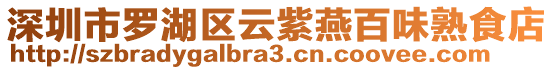 深圳市罗湖区云紫燕百味熟食店
http://szbradygalbra3.cn.coovee.com